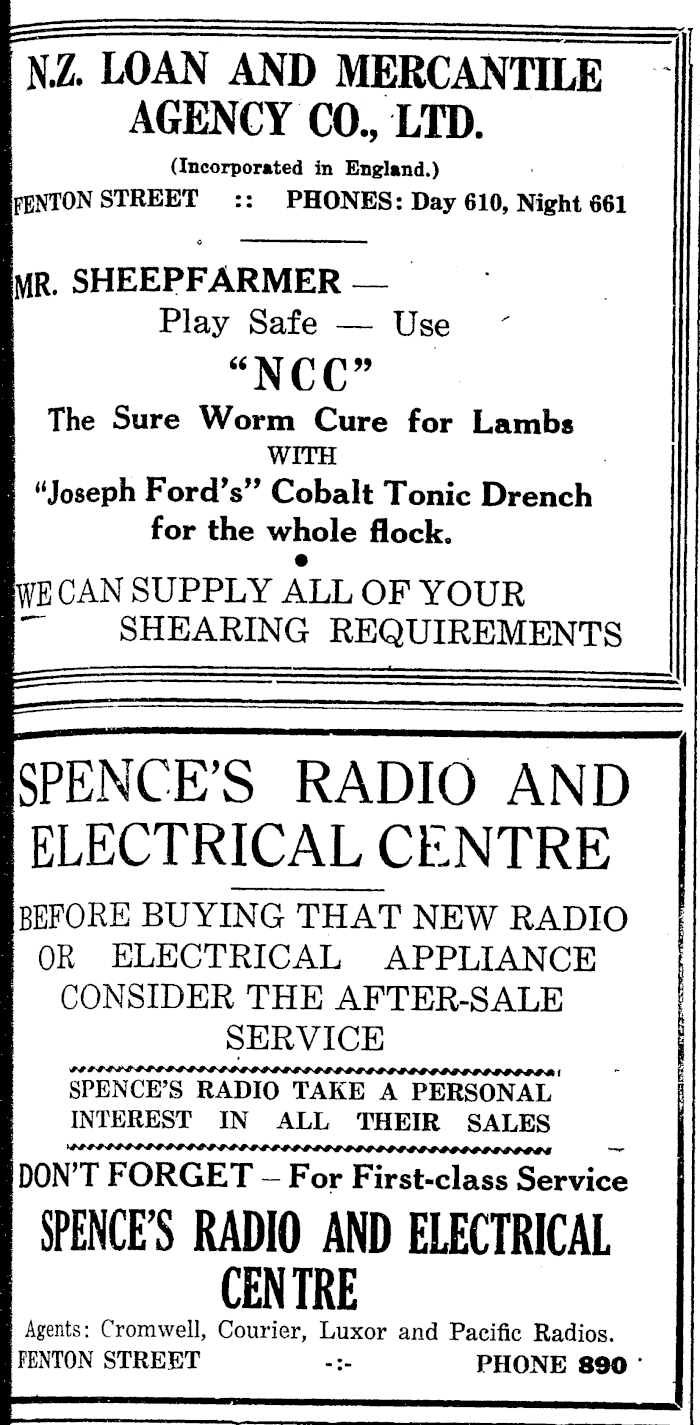 N.Z. LOAN AND MERCANTILE AGENCY CO., LTD.

(Incorporated in England.)

FENTON STREET :: PHONES: Day 610, Night 661

MR. SHEEPFARMER —

Play Safe — Use

"NCC"

The Sure Worm Cure for Lambs

WITH

"Joseph Ford's" Cobalt Tonic Drench for the whole flock.

WE CAN SUPPLY ALL OF YOUR SHEARING REQUIREMENTS

SPENCE'S RADIO AND ELECTRICAL CENTRE

BEFORE BUYING THAT NEW RADIO OR ELECTRICAL APPLIANCE CONSIDER THE AFTER-SALE SERVICE

SPENCE'S RADIO TAKE A PERSONAL INTEREST IN ALL THEIR SALES

DON'T FORGET – For First-class Service

SPENCE'S RADIO AND ELECTRICAL CENTRE

Agents: Cromwell, Courier, Luxor and Pacific Radios.

FENTON STREET -:- PHONE 890